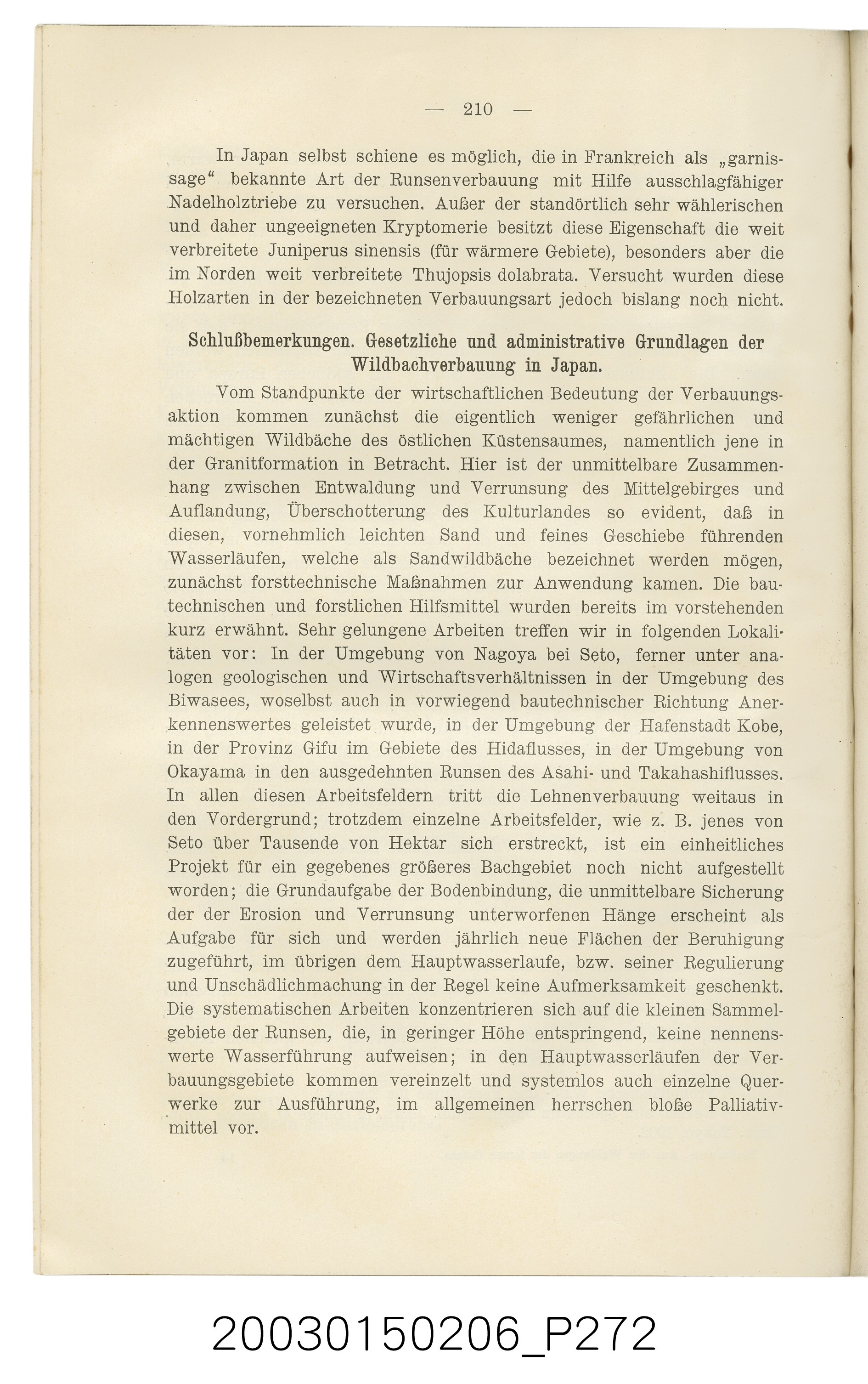 — 210 —

In Japan selbst schiene es möglich, die in Frankreich als „garnissage“ bekannte Art der Runsenverbauung mit Hilfe ausschlagfähiger Nadelholztriebe zu versuchen. Außer der standörtlich sehr wählerischen und daher ungeeigneten Kryptomerie besitzt diese Eigenschaft die weit verbreitete Juniperus sinensis (für wärmere Gebiete), besonders aber die im Norden weit verbreitete Thujopsis dolabrata. Versucht wurden diese Holzarten in der bezeichneten Verbauungsart jedoch bislang noch nicht.

Schlußbemerkungen. Gesetzliche und administrative Grundlagen der Wildbachverbauung in Japan.

Vom Standpunkte der wirtschaftlichen Bedeutung der Verbauungsaktion kommen zunächst die eigentlich weniger gefährlichen und mächtigen Wildbäche des östlichen Küstensaumes, namentlich jene in der Granitformation in Betracht. Hier ist der unmittelbare Zusammenhang zwischen Entwaldung und Verrunsung des Mittelgebirges und Auflandung, Überschotterung des Kulturlandes so evident, daß in diesen, vornehmlich leichten Sand und feines Geschiebe führenden Wasserläufen, welche als Sandwildbäche bezeichnet werden mögen, zunächst forsttechnische Maßnahmen zur Anwendung kamen. Die bautechnischen und forstlichen Hilfsmittel wurden bereits im vorstehenden kurz erwähnt. Sehr gelungene Arbeiten treffen wir in folgenden Lokalitäten vor: In der Umgebung von Nagoya bei Seto, ferner unter analogen geologischen und Wirtschaftsverhältnissen in der Umgebung des Biwasees, woselbst auch in vorwiegend bautechnischer Richtung Anerkennenswertes geleistet wurde, in der Umgebung der Hafenstadt Kobe, in der Provinz Gifu im Gebiete des Hidaflusses, in der Umgebung von Okayama in den ausgedehnten Runsen des Asahi- und Takahashiflusses. In allen diesen Arbeitsfeldern tritt die Lehnenverbauung weitaus in den Vordergrund; trotzdem einzelne Arbeitsfelder, wie z. B. jenes von Seto über Tausende von Hektar sich erstreckt, ist ein einheitliches Projekt für ein gegebenes größeres Bachgebiet noch nicht aufgestellt worden; die Grundaufgabe der Bodenbindung, die unmittelbare Sicherung der der Erosion und Verrunsung unterworfenen Hänge erscheint als Aufgabe für sich und werden jährlich neue Flächen der Beruhigung zugeführt, im übrigen dem Hauptwasserlaufe, bzw. seiner Regulierung und Unschädlichmachung in der Regel keine Aufmerksamkeit geschenkt. Die systematischen Arbeiten konzentrieren sich auf die kleinen Sammelgebiete der Runsen, die, in geringer Höhe entspringend, keine nennenswerte Wasserführung aufweisen; in den Hauptwasserläufen der Verbauungsgebiete kommen vereinzelt und systemlos auch einzelne Querwerke zur Ausführung, im allgemeinen herrschen bloße Palliativmittel vor.

20030150206_P272